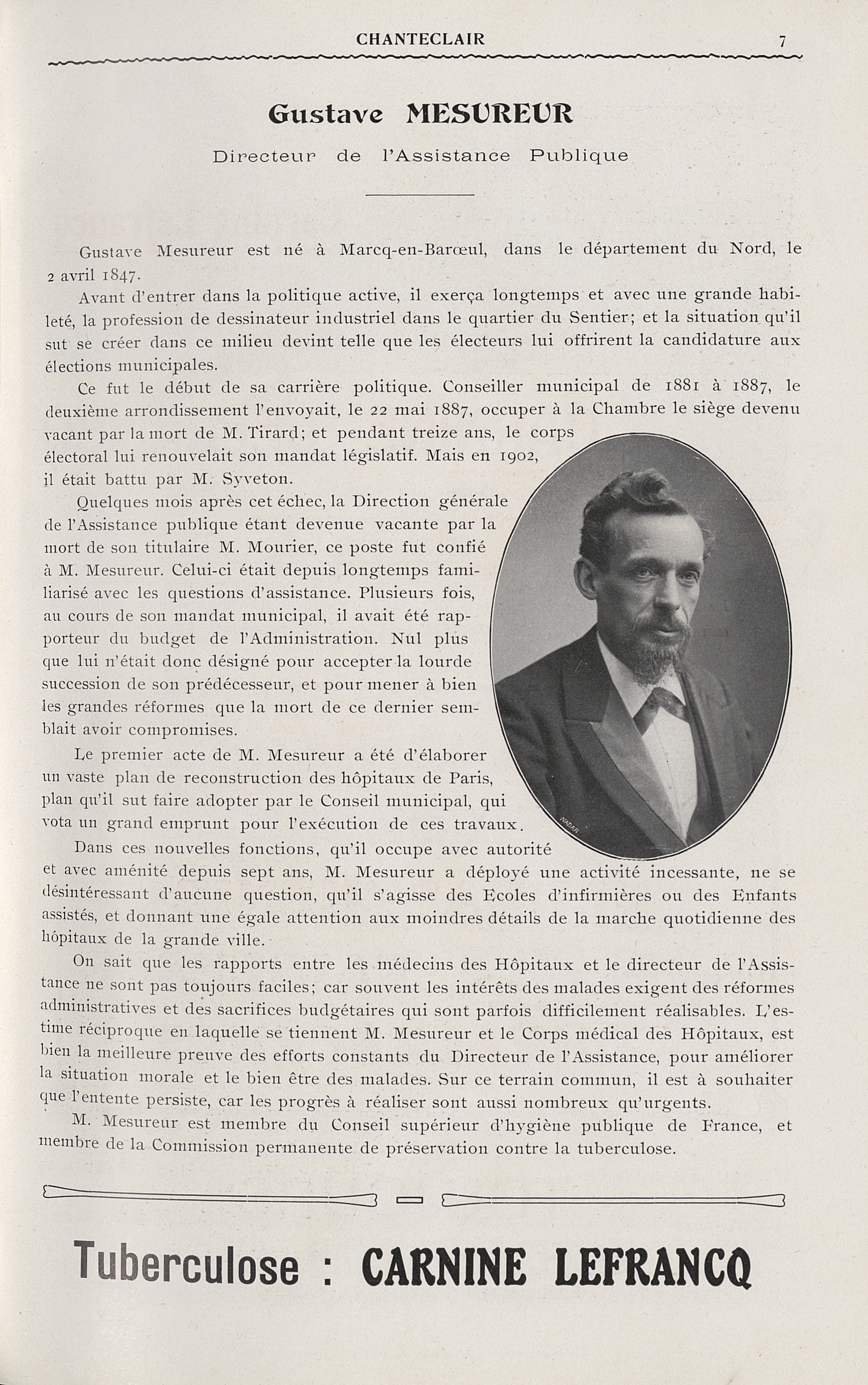 CHANTECLAIR 7

Gustave MESUREUR

Directeur de l'Assistance Publique

Gustave Mesureur est né à Marcq-en-Barœul, dans le département du Nord, le 2 avril 1847.

Avant d'entrer dans la politique active, il exerça longtemps et avec une grande habileté, la profession de dessinateur industriel dans le quartier du Sentier; et la situation qu'il sut se créer dans ce milieu devint telle que les électeurs lui offrirent la candidature aux élections municipales.

Ce fut le début de sa carrière politique. Conseiller municipal de 1881 à 1887, le deuxième arrondissement l'envoyait, le 22 mai 1887, occuper à la Chambre le siège devenu vacant par la mort de M. Tirard; et pendant treize ans, le corps électoral lui renouvelait son mandat législatif. Mais en 1902, il était battu par M. Syveton.

Quelques mois après cet échec, la Direction générale de l'Assistance publique étant devenue vacante par la mort de son titulaire M. Mourier, ce poste fut confié à M. Mesureur. Celui-ci était depuis longtemps familiarisé avec les questions d'assistance. Plusieurs fois, au cours de son mandat municipal, il avait été rapporteur du budget de l'Administration. Nul plus que lui n'était donc désigné pour accepter la lourde succession de son prédécesseur, et pour mener à bien les grandes réformes que la mort de ce dernier semblait avoir compromises.

Le premier acte de M. Mesureur a été d'élaborer un vaste plan de reconstruction des hôpitaux de Paris, plan qu'il sut faire adopter par le Conseil municipal, qui vota un grand emprunt pour l'exécution de ces travaux.

NADAR

Dans ces nouvelles fonctions, qu'il occupe avec autorité et avec aménité depuis sept ans, M. Mesureur a déployé une activité incessante, ne se désintéressant d'aucune question, qu'il s'agisse des Ecoles d'infirmières ou des Enfants assistés, et donnant une égale attention aux moindres détails de la marche quotidienne des hôpitaux de la grande ville.

On sait que les rapports entre les médecins des Hôpitaux et le directeur de l'Assistance ne sont pas toujours faciles; car souvent les intérêts des malades exigent des réformes administratives et des sacrifices budgétaires qui sont parfois difficilement réalisables. L'estime réciproque en laquelle se tiennent M. Mesureur et le Corps médical des Hôpitaux, est bien la meilleure preuve des efforts constants du Directeur de l'Assistance, pour améliorer la situation morale et le bien être des malades. Sur ce terrain commun, il est à souhaiter que l'entente persiste, car les progrès à réaliser sont aussi nombreux qu'urgents.

M. Mesureur est membre du Conseil supérieur d'hygiène publique de France, et membre de la Commission permanente de préservation contre la tuberculose.

Tuberculose : CARNINE LEFRANCQ